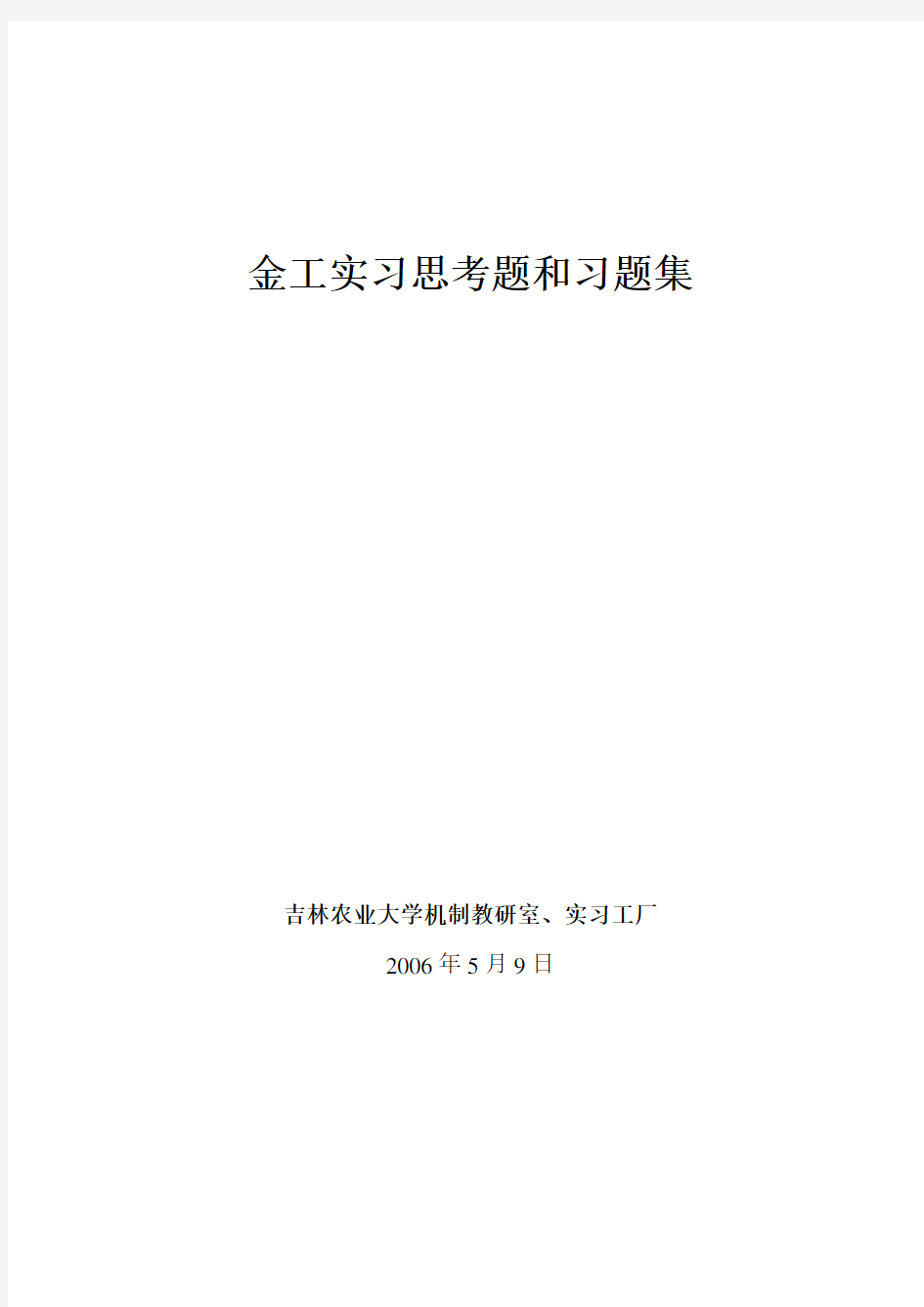 金工实习思考题和习题集

吉林农业大学机制教研室、实习工厂

2006 年 5 月 9 日